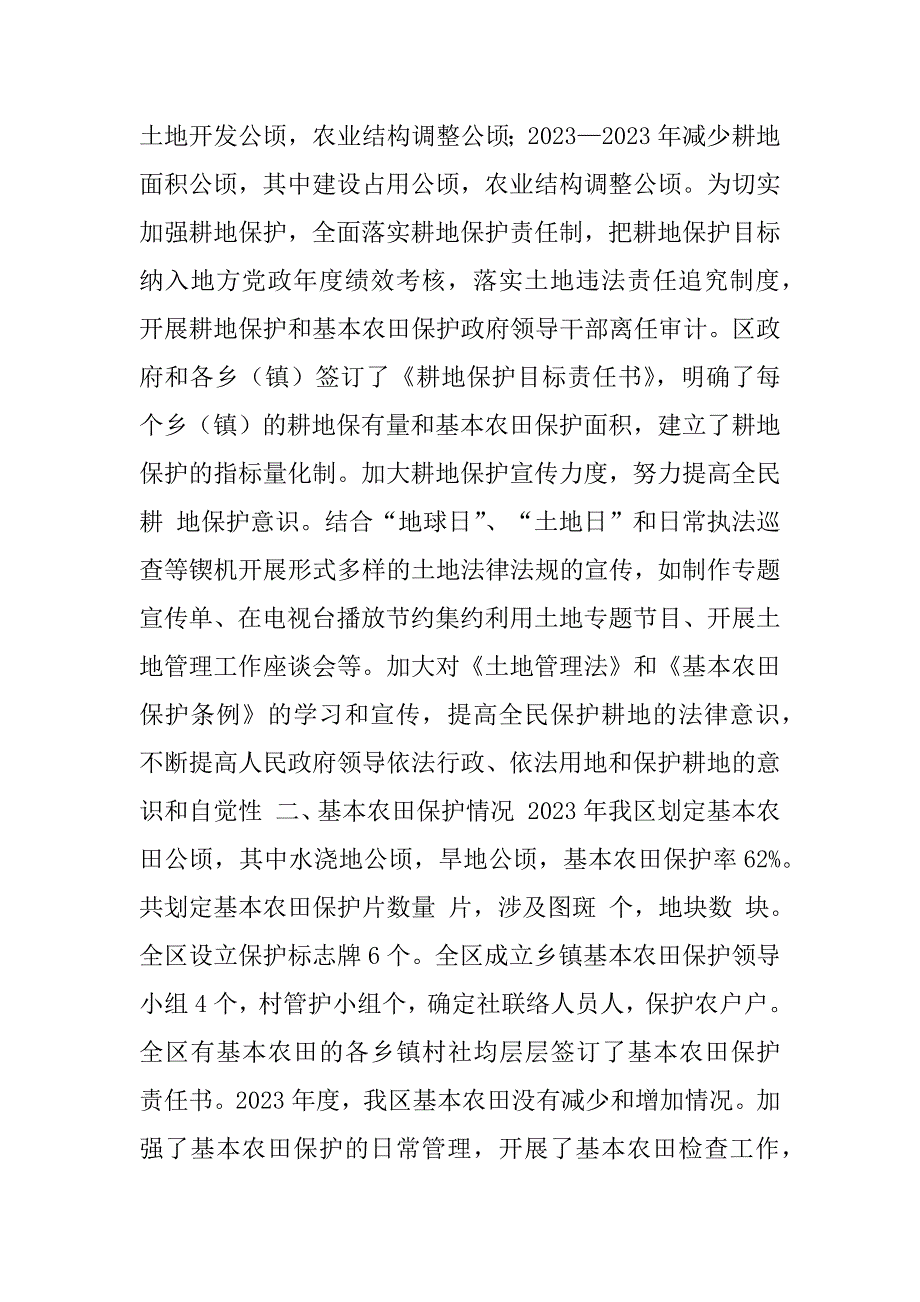 土地开发公顷，农业结构调整公顷；2023—2023 年减少耕地面积公顷，其中建设占用公顷，农业结构调整公顷。为切实加强耕地保护，全面落实耕地保护责任制，把耕地保护目标纳入地方党政年度绩效考核，落实土地违法责任追究制度，开展耕地保护和基本农田保护政府领导干部离任审计。区政府和各乡（镇）签订了《耕地保护目标责任书》，明确了每个乡（镇）的耕地保有量和基本农田保护面积，建立了耕地保护的指标量化制。加大耕地保护宣传力度，努力提高全民耕 地保护意识。结合“地球日”、“土地日”和日常执法巡查等锲机开展形式多样的土地法律法规的宣传，如制作专题宣传单、在电视台播放节约集约利用土地专题节目、开展土地管理工作座谈会等。加大对《土地管理法》和《基本农田保护条例》的学习和宣传，提高全民保护耕地的法律意识，不断提高人民政府领导依法行政、依法用地和保护耕地的意识和自觉性 二、基本农田保护情况 2023 年我区划定基本农田公顷，其中水浇地公顷，旱地公顷，基本农田保护率 62%。共划定基本农田保护片数量 片，涉及图斑 个，地块数 块。全区设立保护标志牌 6 个。全区成立乡镇基本农田保护领导小组 4 个，村管护小组个，确定社联络人员人，保护农户户。全区有基本农田的各乡镇村社均层层签订了基本农田保护责任书。2023 年度，我区基本农田没有减少和增加情况。加强了基本农田保护的日常管理，开展了基本农田检查工作，